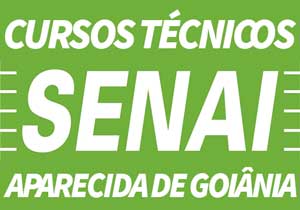 CURSOS TÉCNICOS
SENAI
APARECIDA DE GOIÂNIA